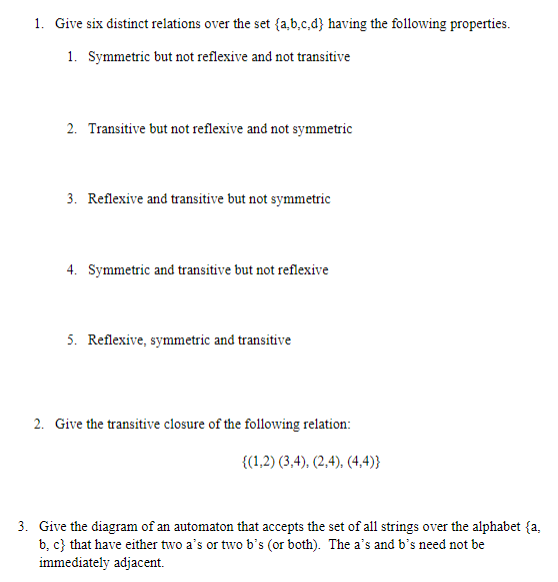 1. Give six distinct relations over the set {a,b,c,d} having the following properties.

1. Symmetric but not reflexive and not transitive

2. Transitive but not reflexive and not symmetric

3. Reflexive and transitive but not symmetric

4. Symmetric and transitive but not reflexive

5. Reflexive, symmetric and transitive

2. Give the transitive closure of the following relation:

{(1,2) (3,4), (2,4), (4,4)}

3. Give the diagram of an automaton that accepts the set of all strings over the alphabet {a, b, c} that have either two a's or two b's (or both). The a's and b's need not be immediately adjacent.